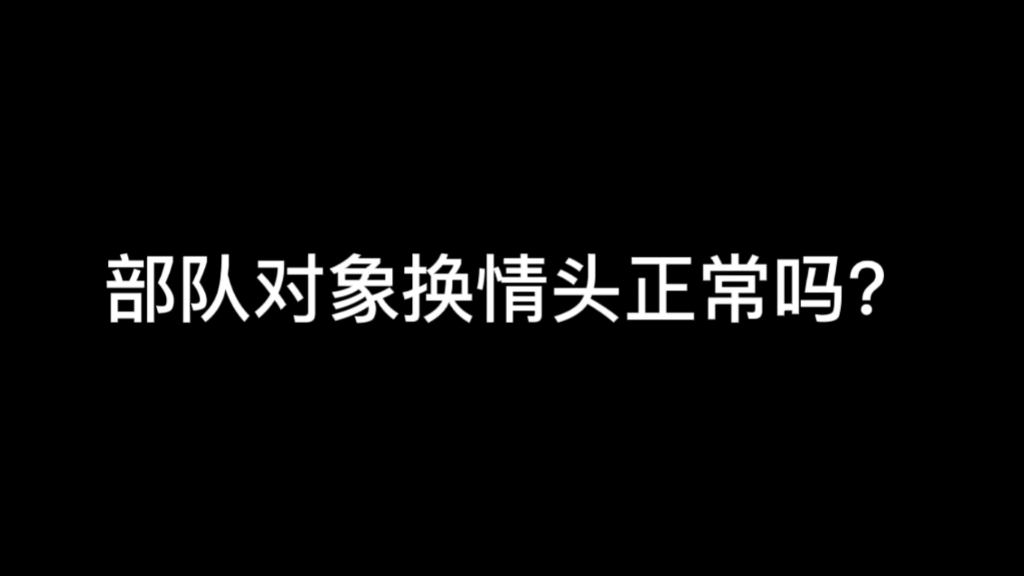 部队对象换情头正常吗?